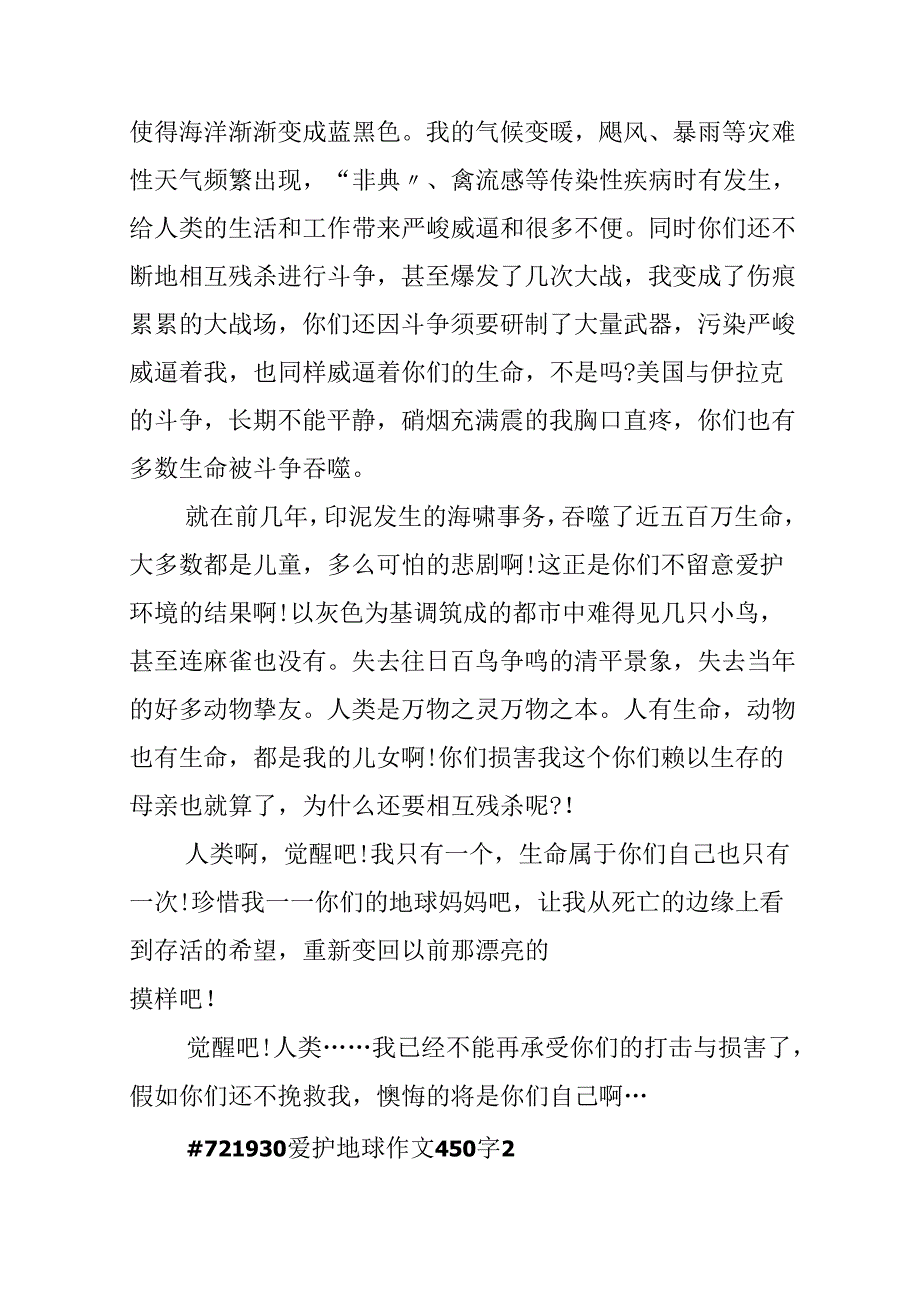 使得海洋渐渐变成蓝黑色。我的气候变暖，飓风、暴雨等灾难性天气频繁出现，“非典〃、禽流感等传染性疾病时有发生，给人类的生活和工作带来严峻威逼和很多不便。同时你们还不断地相互残杀进行斗争，甚至爆发了几次大战，我变成了伤痕累累的大战场，你们还因斗争须要研制了大量武器，污染严峻威逼着我，也同样威逼着你们的生命，不是吗?美国与伊拉克的斗争，长期不能平静，硝烟充满震的我胸口直疼，你们也有多数生命被斗争吞噬。

就在前几年，印泥发生的海啸事务，吞噬了近五百万生命，大多数都是儿童，多么可怕的悲剧啊!这正是你们不留意爱护环境的结果啊!以灰色为基调筑成的都市中难得见几只小鸟，甚至连麻雀也没有。失去往日百鸟争鸣的清平景象，失去当年的好多动物挚友。人类是万物之灵万物之本。人有生命，动物也有生命，都是我的儿女啊!你们损害我这个你们赖以生存的母亲也就算了，为什么还要相互残杀呢?!

人类啊，觉醒吧!我只有一个，生命属于你们自己也只有一次!珍惜我一一你们的地球妈妈吧，让我从死亡的边缘上看到存活的希望，重新变回以前那漂亮的
摸样吧!

觉醒吧!人类……我已经不能再承受你们的打击与损害了，假如你们还不挽救我，懊悔的将是你们自己啊…

#721930爱护地球作文450字2